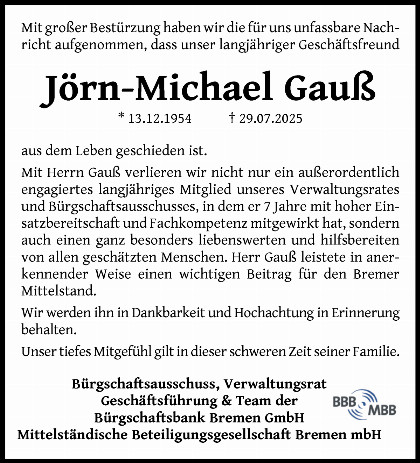 Mit großer Bestürzung haben wir die für uns unfassbare Nachricht aufgenommen, dass unser langjähriger Geschäftsfreund

Jörn-Michael Gauß

* 13.12.1954 † 29.07.2025

aus dem Leben geschieden ist.

Mit Herrn Gauß verlieren wir nicht nur ein außerordentlich engagiertes langjähriges Mitglied unseres Verwaltungsrates und Bürgschaftsausschusses, in dem er 7 Jahre mit hoher Einsatzbereitschaft und Fachkompetenz mitgewirkt hat, sondern auch einen ganz besonders liebenswerten und hilfsbereiten von allen geschätzten Menschen. Herr Gauß leistete in anerkennender Weise einen wichtigen Beitrag für den Bremer Mittelstand.

Wir werden ihn in Dankbarkeit und Hochachtung in Erinnerung behalten.

Unser tiefes Mitgefühl gilt in dieser schweren Zeit seiner Familie.

Bürgschaftsausschuss, Verwaltungsrat
Geschäftsführung & Team der
Bürgschaftsbank Bremen GmbH
Mittelständische Beteiligungsgesellschaft Bremen mbH

BBB MBB